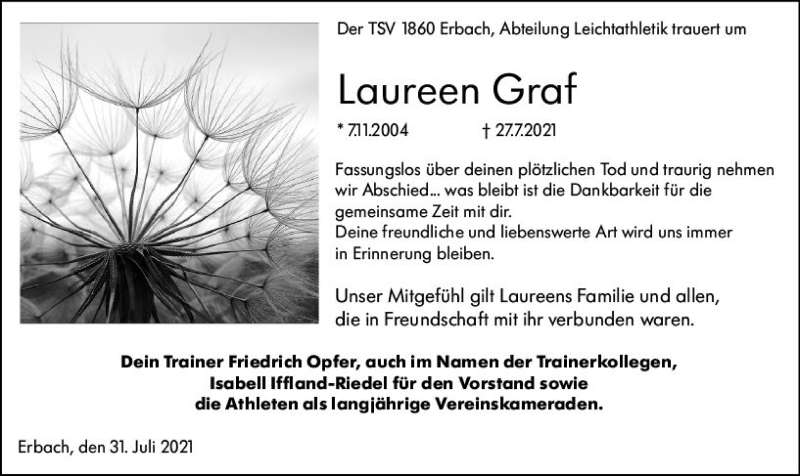 Der TSV 1860 Erbach, Abteilung Leichtathletik trauert um

Laureen Graf

* 7.11.2004 † 27.7.2021

Fassungslos über deinen plötzlichen Tod und traurig nehmen wir Abschied… was bleibt ist die Dankbarkeit für die gemeinsame Zeit mit dir.
Deine freundliche und liebenswerte Art wird uns immer in Erinnerung bleiben.

Unser Mitgefühl gilt Laureens Familie und allen, die in Freundschaft mit ihr verbunden waren.

Dein Trainer Friedrich Opfer, auch im Namen der Trainerkollegen,
Isabell Iffland-Riedel für den Vorstand sowie
die Athleten als langjährige Vereinskameraden.

Erbach, den 31. Juli 2021